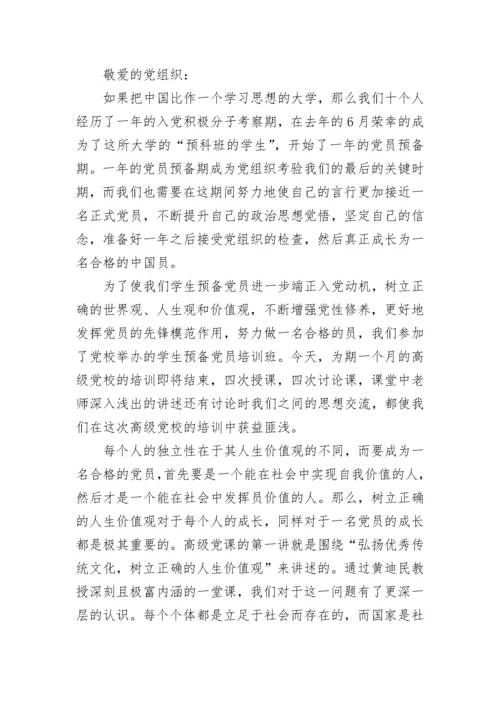 敬爱的党组织：

如果把中国比作一个学习思想的大学，那么我们十个人经历了一年的入党积极分子考察期，在去年的6月荣幸的成为了这所大学的“预科班的学生”，开始了一年的党员预备期。一年的党员预备期成为党组织考验我们的最后的关键时期，而我们也需要在这期间努力地使自己的言行更加接近一名正式党员，不断提升自己的政治思想觉悟，坚定自己的信念，准备好一年之后接受党组织的检查，然后真正成长为一名合格的中国员。

为了使我们学生预备党员进一步端正入党动机，树立正确的世界观、人生观和价值观，不断增强党性修养，更好地发挥党员的先锋模范作用，努力做一名合格的员，我们参加了党校举办的学生预备党员培训班。今天，为期一个月的高级党校的培训即将结束，四次授课，四次讨论课，课堂中老师深入浅出的讲述还有讨论时我们之间的思想交流，都使我们在这次高级党校的培训中获益匪浅。

每个人的独立性在于其人生价值观的不同，而要成为一名合格的党员，首先要是一个能在社会中实现自我价值的人，然后才是一个能在社会中发挥员价值的人。那么，树立正确的人生价值观对于每个人的成长，同样对于一名党员的成长都是极其重要的。高级党课的第一讲就是围绕“弘扬优秀传统文化，树立正确的人生价值观”来讲述的。通过黄迪民教授深刻且极富内涵的一堂课，我们对于这一问题有了更深一层的认识。每个个体都是立足于社会而存在的，而国家是社